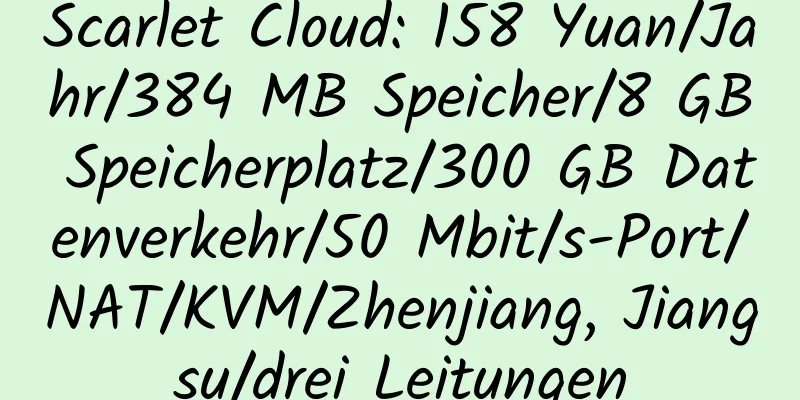 Scarlet Cloud: 158 Yuan/Jahr/384 MB Speicher/8 GB Speicherplatz/300 GB Datenverkehr/50 Mbit/s-Port/NAT/KVM/Zhenjiang, Jiangsu/drei Leitungen